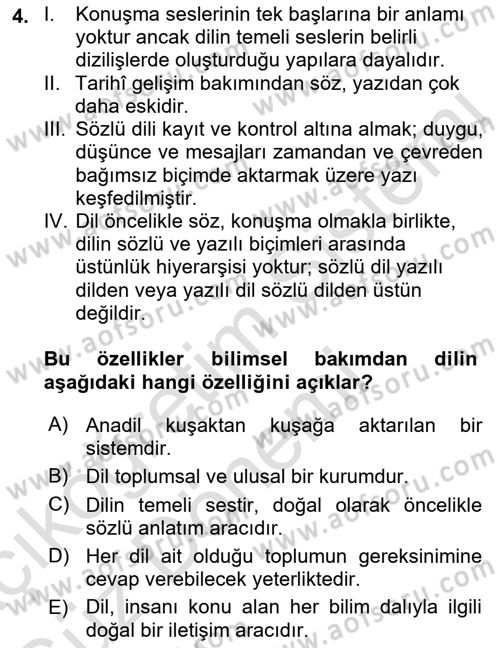 4. I. Konuşma seslerinin tek başlarına bir anlamı yoktur ancak dilin temeli seslerin belirli dizilişlerde oluşturduğu yapılara dayalıdır.
II. Tarihî gelişim bakımından söz, yazıdan çok daha eskidir.
III. Sözlü dili kayıt ve kontrol altına almak; duygu, düşünce ve mesajları zamandan ve çevreden bağımsız biçimde aktarmak üzere yazı keşfedilmiştir.
IV. Dil öncelikle söz, konuşma olmakla birlikte, dilin sözlü ve yazılı biçimleri arasında üstünlük hiyerarşisi yoktur; sözlü dil yazılı dilden veya yazılı dil sözlü dilden üstün değildir.

Bu özellikler bilimsel bakımdan dilin aşağıdaki hangi özelliğini açıklar?

A) Anadil kuşaktan kuşağa aktarılan bir sistemdir.
B) Dil toplumsal ve ulusal bir kurumdur.
C) Dilin temeli sestir, doğal olarak öncelikle sözlü anlatım aracıdır.
D) Her dil ait olduğu toplumun gereksinimine cevap verebilecek yeterliktedir.
E) Dil, insanı konu alan her bilim dalıyla ilgili doğal bir iletişim aracıdır.

www.aofsoru.com